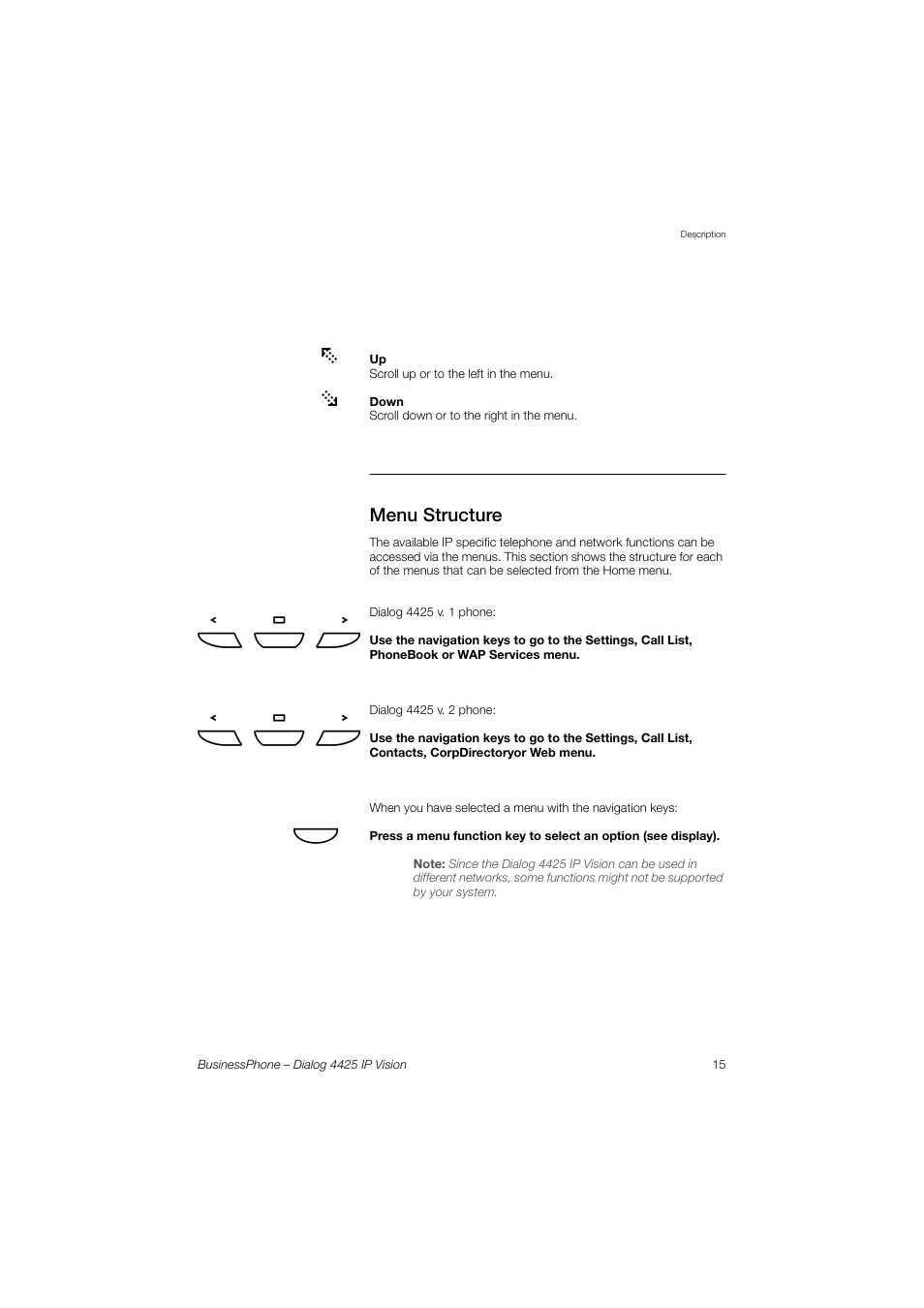 Description

Up
Scroll up or to the left in the menu.

Down
Scroll down or to the right in the menu.

Menu Structure

The available IP specific telephone and network functions can be accessed via the menus. This section shows the structure for each of the menus that can be selected from the Home menu.

<  >

Dialog 4425 v. 1 phone:

Use the navigation keys to go to the Settings, Call List, PhoneBook or WAP Services menu.

<  >

Dialog 4425 v. 2 phone:

Use the navigation keys to go to the Settings, Call List, Contacts, CorpDirectoryor Web menu.

When you have selected a menu with the navigation keys:

Press a menu function key to select an option (see display).

Note: Since the Dialog 4425 IP Vision can be used in different networks, some functions might not be supported by your system.

BusinessPhone – Dialog 4425 IP Vision 15